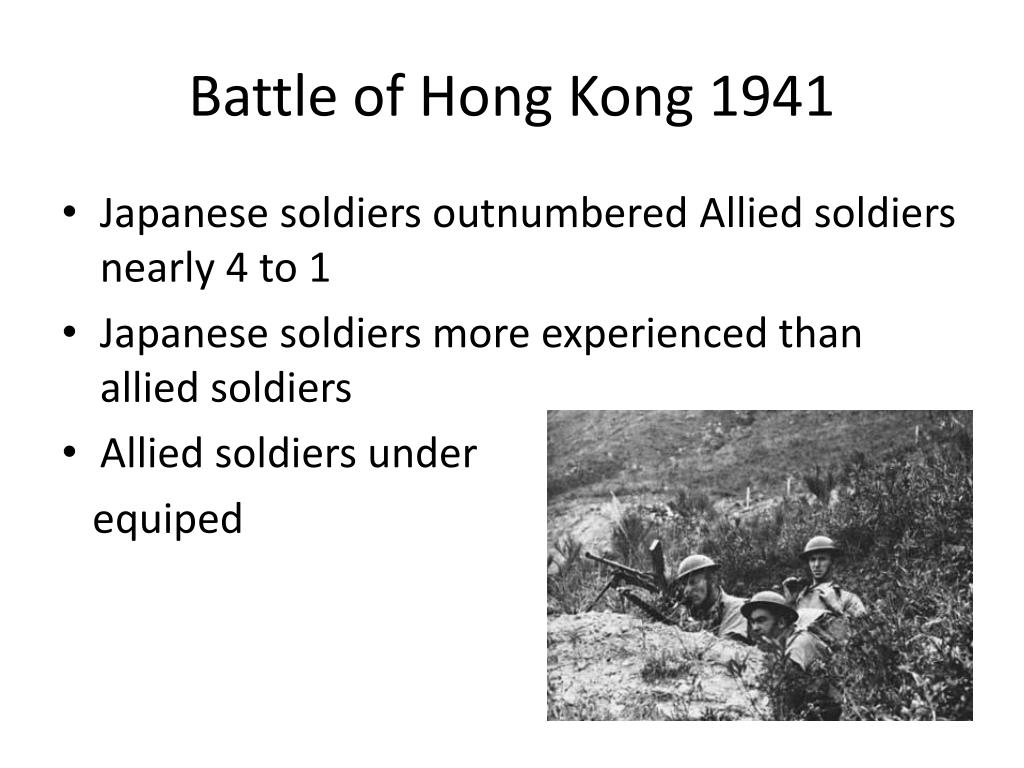 Battle of Hong Kong 1941

• Japanese soldiers outnumbered Allied soldiers nearly 4 to 1
• Japanese soldiers more experienced than allied soldiers
• Allied soldiers under
equiped